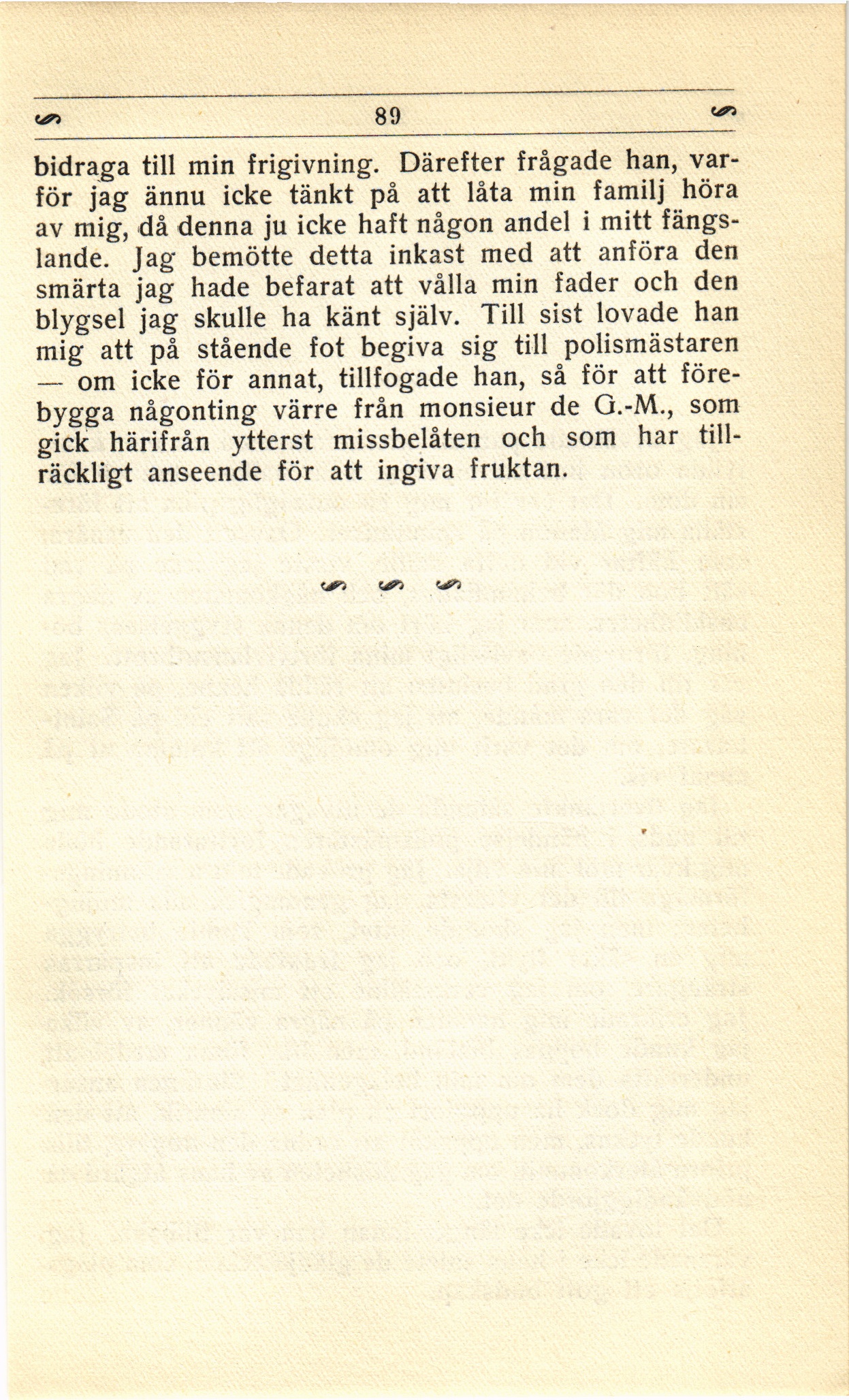 89

bidraga till min frigivning. Därefter frågade han, varför jag ännu icke tänkt på att låta min familj höra av mig, då denna ju icke haft någon andel i mitt fängslande. Jag bemötte detta inkast med att anföra den smärta jag hade befarat att vålla min fader och den blygsel jag skulle ha känt själv. Till sist lovade han mig att på stående fot begiva sig till polismästaren — om icke för annat, tillfogade han, så för att förebygga någonting värre från monsieur de G.-M., som gick härifrån ytterst missbelåten och som har tillräckligt anseende för att ingiva fruktan.